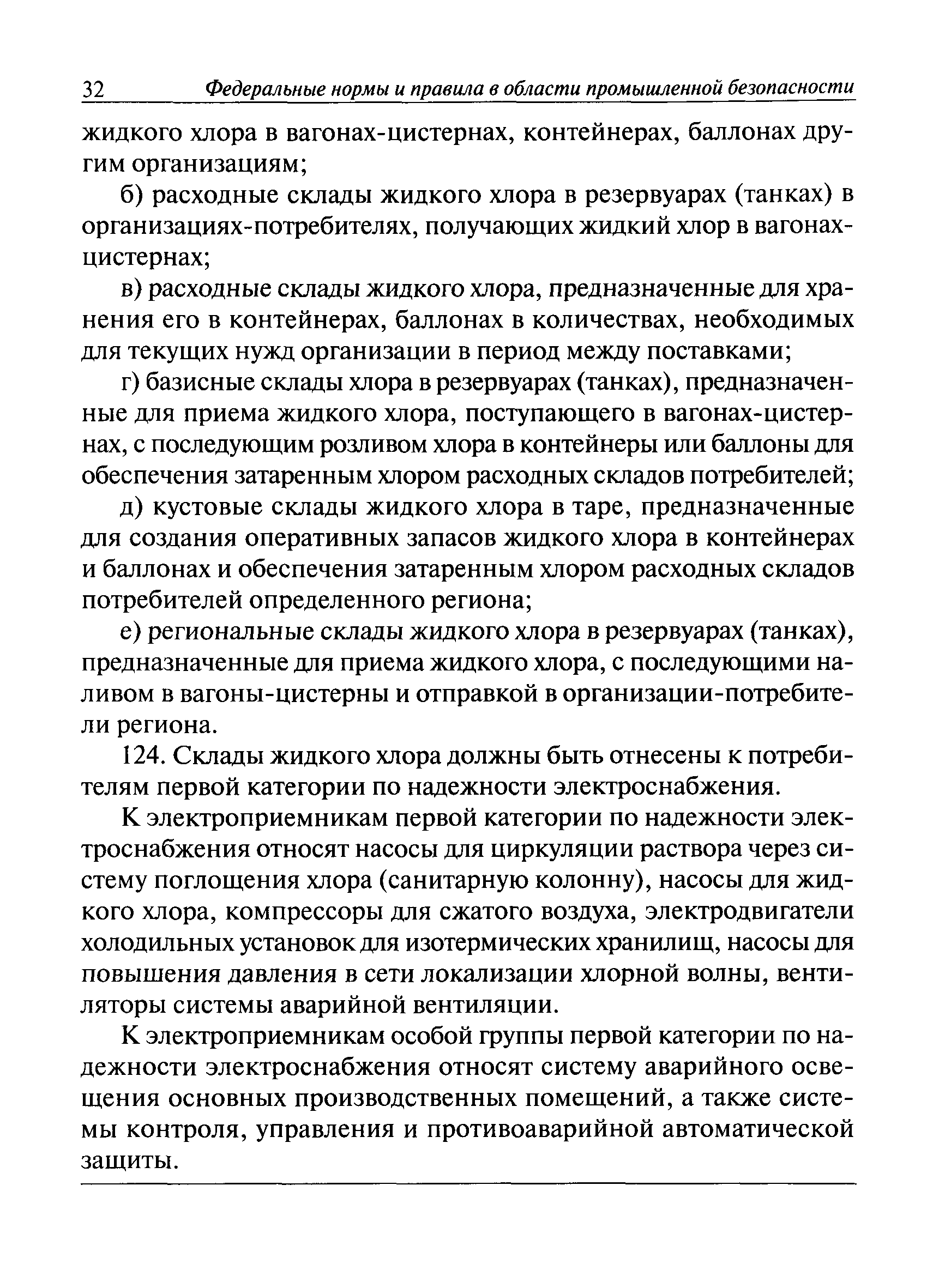 32 Федеральные нормы и правила в области промышленной безопасности

жидкого хлора в вагонах-цистернах, контейнерах, баллонах другим организациям;

б) расходные склады жидкого хлора в резервуарах (танках) в организациях-потребителях, получающих жидкий хлор в вагонах-цистернах;

в) расходные склады жидкого хлора, предназначенные для хранения его в контейнерах, баллонах в количествах, необходимых для текущих нужд организации в период между поставками;

г) базисные склады хлора в резервуарах (танках), предназначенные для приема жидкого хлора, поступающего в вагонах-цистернах, с последующим розливом хлора в контейнеры или баллоны для обеспечения затаренным хлором расходных складов потребителей;

д) кустовые склады жидкого хлора в таре, предназначенные для создания оперативных запасов жидкого хлора в контейнерах и баллонах и обеспечения затаренным хлором расходных складов потребителей определенного региона;

е) региональные склады жидкого хлора в резервуарах (танках), предназначенные для приема жидкого хлора, с последующими наливом в вагоны-цистерны и отправкой в организации-потребители региона.

124. Склады жидкого хлора должны быть отнесены к потребителям первой категории по надежности электроснабжения.

К электроприемникам первой категории по надежности электроснабжения относят насосы для циркуляции раствора через систему поглощения хлора (санитарную колонну), насосы для жидкого хлора, компрессоры для сжатого воздуха, электродвигатели холодильных установок для изотермических хранилищ, насосы для повышения давления в сети локализации хлорной волны, вентиляторы системы аварийной вентиляции.

К электроприемникам особой группы первой категории по надежности электроснабжения относят систему аварийного освещения основных производственных помещений, а также системы контроля, управления и противоаварийной автоматической защиты.